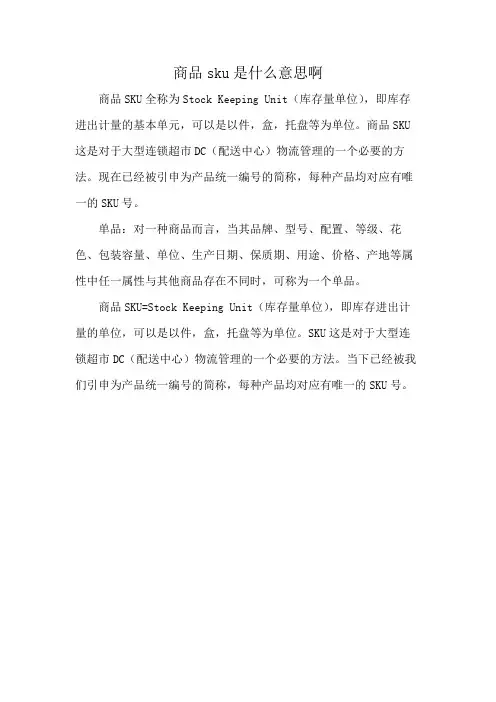 商品 sku 是什么意思啊

商品 SKU 全称为 Stock Keeping Unit（库存量单位），即库存进出计量的基本单元，可以是以件，盒，托盘等为单位。商品 SKU 这是对于大型连锁超市 DC（配送中心）物流管理的一个必要的方法。现在已经被引申为产品统一编号的简称，每种产品均对应有唯一的 SKU 号。

单品：对一种商品而言，当其品牌、型号、配置、等级、花色、包装容量、单位、生产日期、保质期、用途、价格、产地等属性中任一属性与其他商品存在不同时，可称为一个单品。

商品 SKU=Stock Keeping Unit（库存量单位），即库存进出计量的单位，可以是以件，盒，托盘等为单位。SKU 这是对于大型连锁超市 DC（配送中心）物流管理的一个必要的方法。当下已经被我们引申为产品统一编号的简称，每种产品均对应有唯一的 SKU 号。